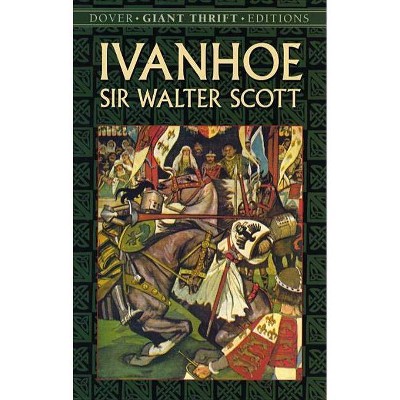 DOVER • GIANT THRIFT • EDITIONS

IVANHOE

SIR WALTER SCOTT